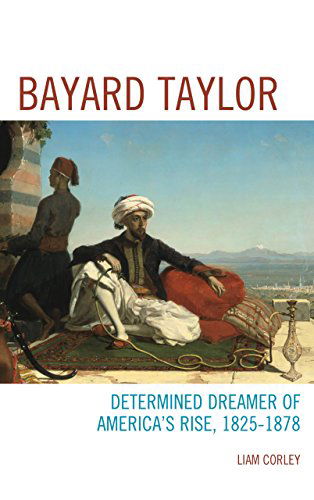 BAYARD TAYLOR

DETERMINED DREAMER OF AMERICA'S RISE, 1825-1878

LIAM CORLEY